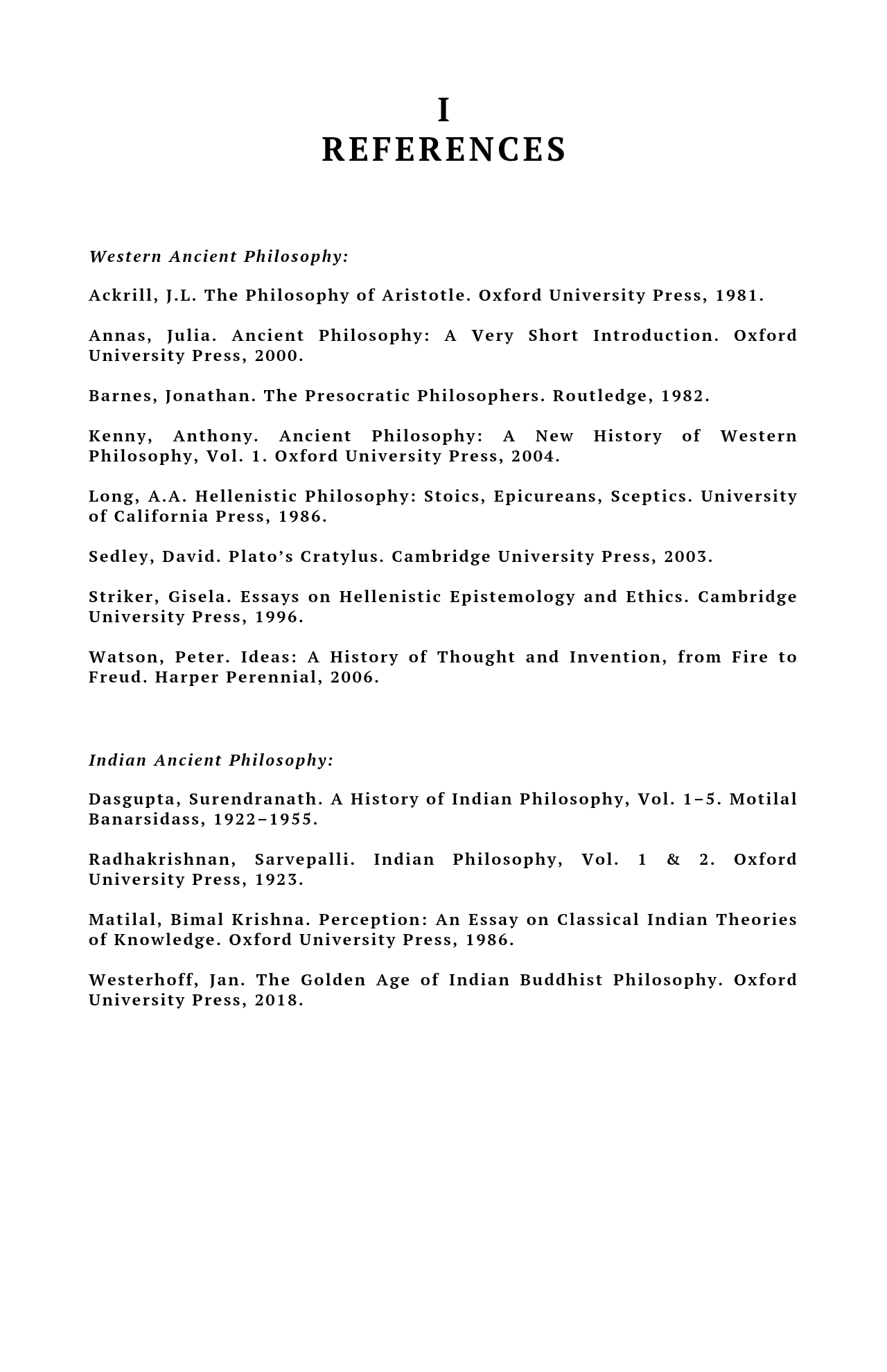 I
REFERENCES

Western Ancient Philosophy:

Ackrill, J.L. The Philosophy of Aristotle. Oxford University Press, 1981.

Annas, Julia. Ancient Philosophy: A Very Short Introduction. Oxford University Press, 2000.

Barnes, Jonathan. The Presocratic Philosophers. Routledge, 1982.

Kenny, Anthony. Ancient Philosophy: A New History of Western Philosophy, Vol. 1. Oxford University Press, 2004.

Long, A.A. Hellenistic Philosophy: Stoics, Epicureans, Sceptics. University of California Press, 1986.

Sedley, David. Plato's Cratylus. Cambridge University Press, 2003.

Striker, Gisela. Essays on Hellenistic Epistemology and Ethics. Cambridge University Press, 1996.

Watson, Peter. Ideas: A History of Thought and Invention, from Fire to Freud. Harper Perennial, 2006.

Indian Ancient Philosophy:

Dasgupta, Surendranath. A History of Indian Philosophy, Vol. 1–5. Motilal Banarsidass, 1922–1955.

Radhakrishnan, Sarvepalli. Indian Philosophy, Vol. 1 & 2. Oxford University Press, 1923.

Matilal, Bimal Krishna. Perception: An Essay on Classical Indian Theories of Knowledge. Oxford University Press, 1986.

Westerhoff, Jan. The Golden Age of Indian Buddhist Philosophy. Oxford University Press, 2018.